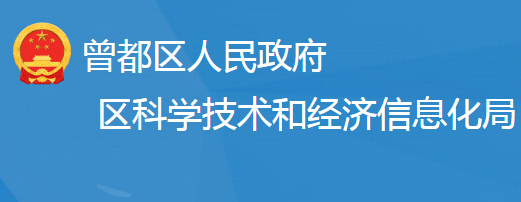 曾都区人民政府
区科学技术和经济信息化局